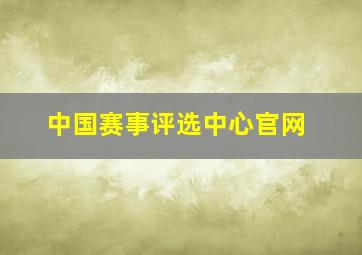 中国赛事评选中心官网